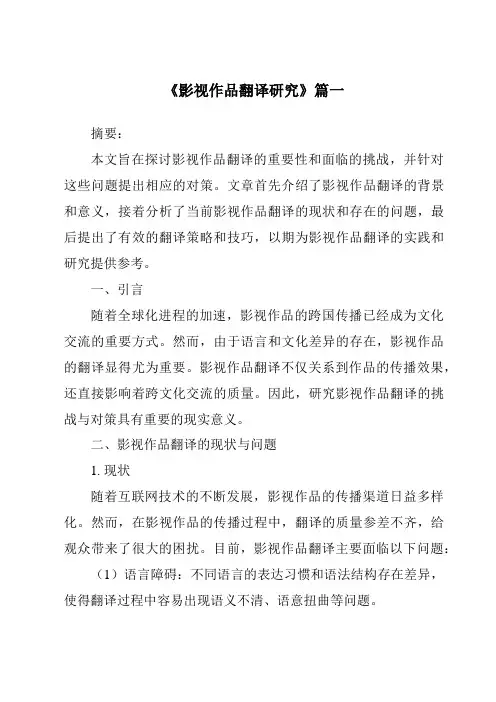 《影视作品翻译研究》篇一

摘要：

本文旨在探讨影视作品翻译的重要性和面临的挑战，并针对这些问题提出相应的对策。文章首先介绍了影视作品翻译的背景和意义，接着分析了当前影视作品翻译的现状和存在的问题，最后提出了有效的翻译策略和技巧，以期为影视作品翻译的实践和研究提供参考。

一、引言

随着全球化进程的加速，影视作品的跨国传播已经成为文化交流的重要方式。然而，由于语言和文化差异的存在，影视作品的翻译显得尤为重要。影视作品翻译不仅关系到作品的传播效果，还直接影响着跨文化交流的质量。因此，研究影视作品翻译的挑战与对策具有重要的现实意义。

二、影视作品翻译的现状与问题

1. 现状

随着互联网技术的不断发展，影视作品的传播渠道日益多样化。然而，在影视作品的传播过程中，翻译的质量参差不齐，给观众带来了很大的困扰。目前，影视作品翻译主要面临以下问题：

（1）语言障碍：不同语言的表达习惯和语法结构存在差异，使得翻译过程中容易出现语义不清、语意扭曲等问题。